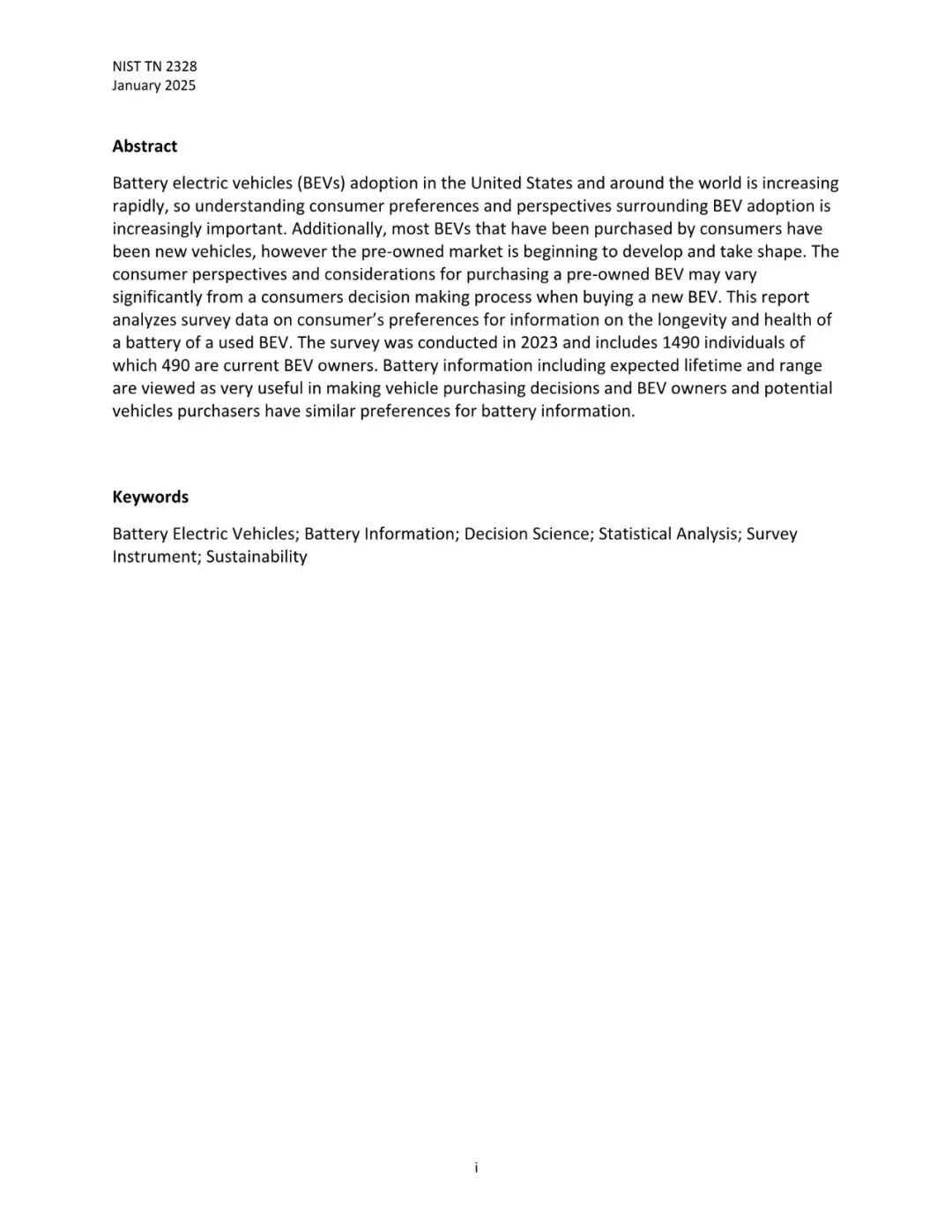 NIST TN 2328
January 2025

Abstract

Battery electric vehicles (BEVs) adoption in the United States and around the world is increasing rapidly, so understanding consumer preferences and perspectives surrounding BEV adoption is increasingly important. Additionally, most BEVs that have been purchased by consumers have been new vehicles, however the pre-owned market is beginning to develop and take shape. The consumer perspectives and considerations for purchasing a pre-owned BEV may vary significantly from a consumers decision making process when buying a new BEV. This report analyzes survey data on consumer's preferences for information on the longevity and health of a battery of a used BEV. The survey was conducted in 2023 and includes 1490 individuals of which 490 are current BEV owners. Battery information including expected lifetime and range are viewed as very useful in making vehicle purchasing decisions and BEV owners and potential vehicles purchasers have similar preferences for battery information.

Keywords

Battery Electric Vehicles; Battery Information; Decision Science; Statistical Analysis; Survey Instrument; Sustainability

i